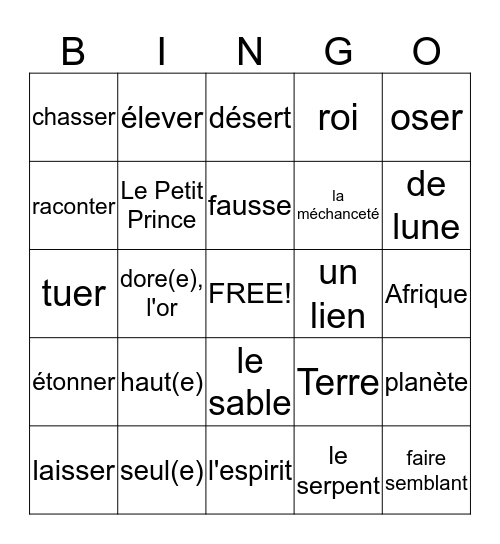 | B | I | N | G | O |
|---|---|---|---|---|
| chasser | élever | désert | roi | oser |
| raconter | Le Petit Prince | fausse | la méchanceté | de lune |
| tuer | dore(e), l'or | FREE! | un lien | Afrique |
| étonner | haut(e) | le sable | Terre | planète |
| laisser | seul(e) | l'espirit | le serpent | faire semblant |